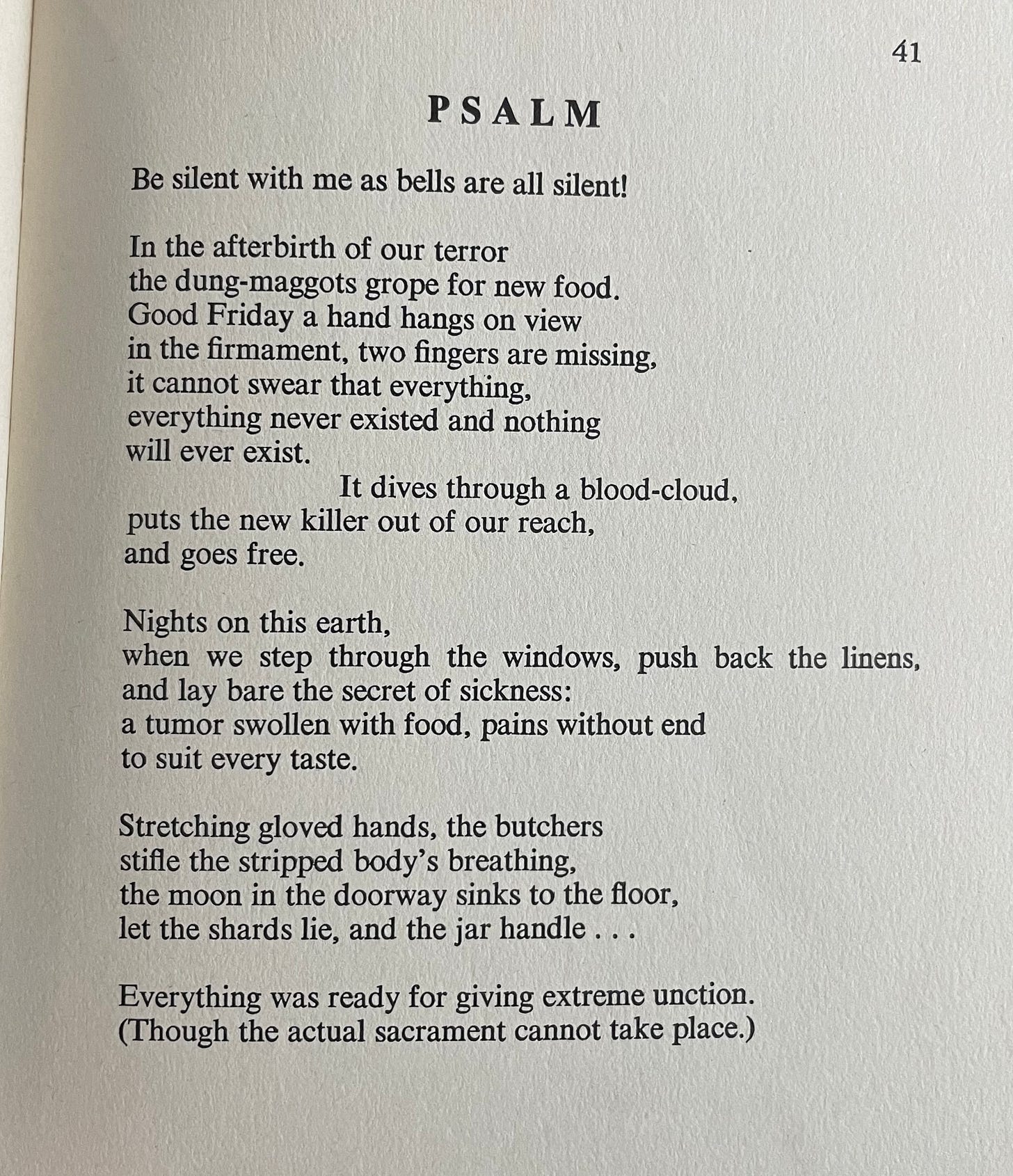 41

PSALM

Be silent with me as bells are all silent!

In the afterbirth of our terror
the dung-maggots grope for new food.
Good Friday a hand hangs on view
in the firmament, two fingers are missing,
it cannot swear that everything,
everything never existed and nothing
will ever exist.
It dives through a blood-cloud,
puts the new killer out of our reach,
and goes free.

Nights on this earth,
when we step through the windows, push back the linens,
and lay bare the secret of sickness:
a tumor swollen with food, pains without end
to suit every taste.

Stretching gloved hands, the butchers
stifle the stripped body's breathing,
the moon in the doorway sinks to the floor,
let the shards lie, and the jar handle . . .

Everything was ready for giving extreme unction.
(Though the actual sacrament cannot take place.)